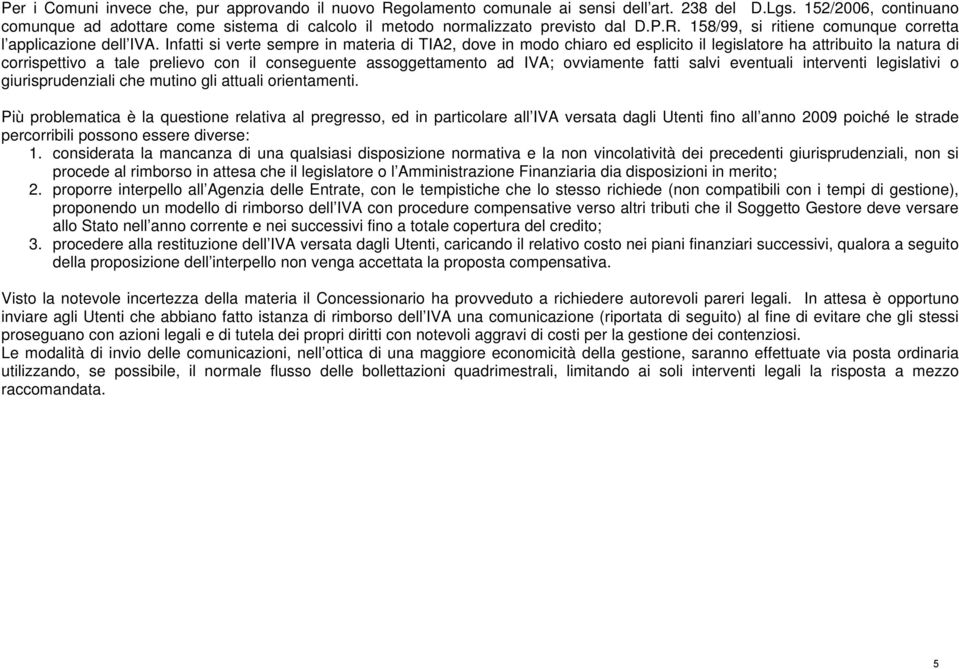 Per i Comuni invece che, pur approvando il nuovo Regolamento comunale ai sensi dell'art. 238 del D.Lgs. 152/2006, continuano comunque ad adottare come sistema di calcolo il metodo normalizzato previsto dal D.P.R. 158/99, si ritiene comunque corretta l'applicazione dell'IVA. Infatti si verte sempre in materia di TIA2, dove in modo chiaro ed esplicito il legislatore ha attribuito la natura di corrispettivo a tale prelievo con il conseguente assoggettamento ad IVA; ovviamente fatti salvi eventuali interventi legislativi o giurisprudenziali che mutino gli attuali orientamenti.

Più problematica è la questione relativa al pregresso, ed in particolare all'IVA versata dagli Utenti fino all'anno 2009 poiché le strade percorribili possono essere diverse:
1. considerata la mancanza di una qualsiasi disposizione normativa e la non vincolatività dei precedenti giurisprudenziali, non si procede al rimborso in attesa che il legislatore o l'Amministrazione Finanziaria dia disposizioni in merito;
2. proporre interpello all'Agenzia delle Entrate, con le tempistiche che lo stesso richiede (non compatibili con i tempi di gestione), proponendo un modello di rimborso dell'IVA con procedure compensative verso altri tributi che il Soggetto Gestore deve versare allo Stato nell'anno corrente e nei successivi fino a totale copertura del credito;
3. procedere alla restituzione dell'IVA versata dagli Utenti, caricando il relativo costo nei piani finanziari successivi, qualora a seguito della proposizione dell'interpello non venga accettata la proposta compensativa.

Visto la notevole incertezza della materia il Concessionario ha provveduto a richiedere autorevoli pareri legali. In attesa è opportuno inviare agli Utenti che abbiano fatto istanza di rimborso dell'IVA una comunicazione (riportata di seguito) al fine di evitare che gli stessi proseguano con azioni legali e di tutela dei propri diritti con notevoli aggravi di costi per la gestione dei contenziosi.
Le modalità di invio delle comunicazioni, nell'ottica di una maggiore economicità della gestione, saranno effettuate via posta ordinaria utilizzando, se possibile, il normale flusso delle bollettazioni quadrimestrali, limitando ai soli interventi legali la risposta a mezzo raccomandata.

5